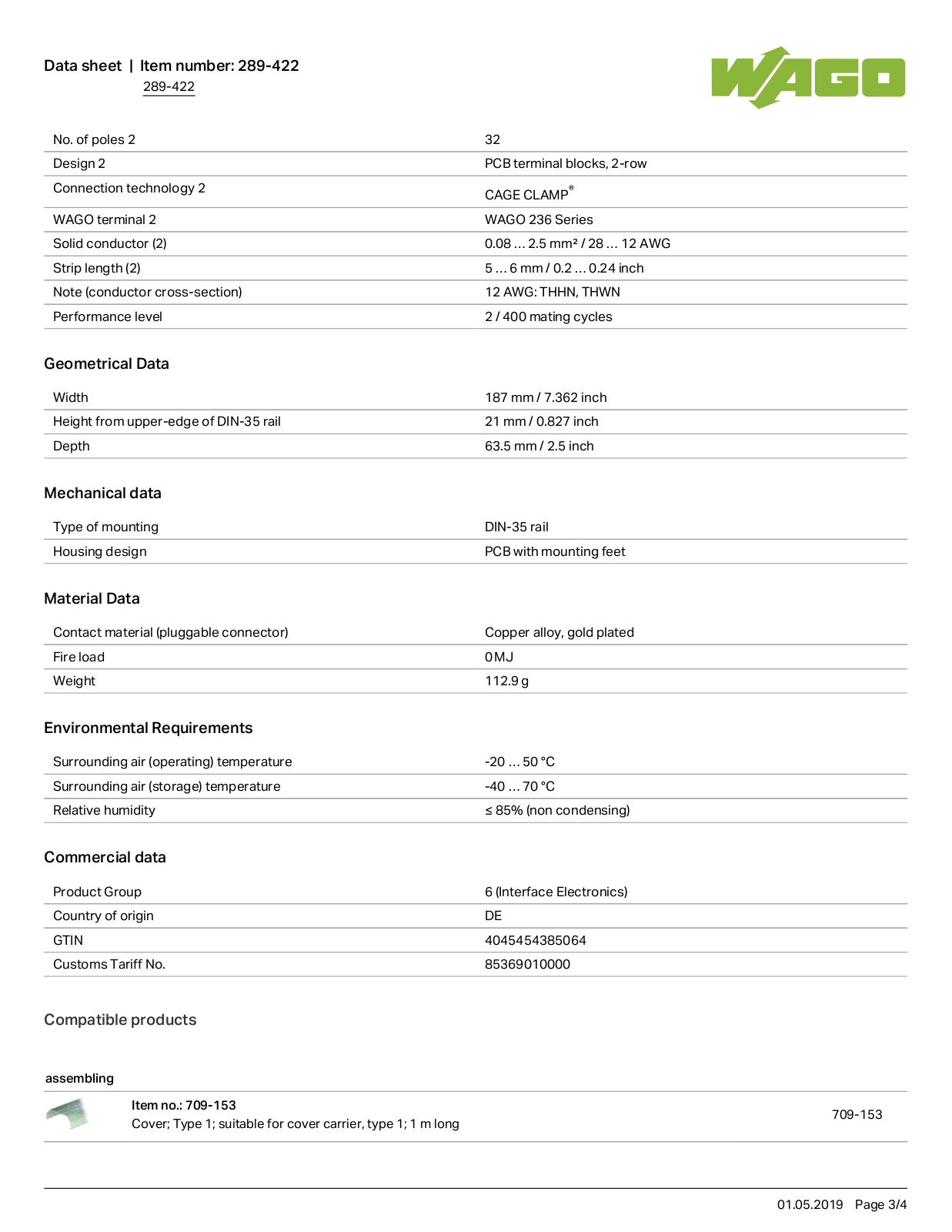 Data sheet | Item number: 289-422
289-422

WAGO

| No. of poles 2 | 32 |
|---|---|
| Design 2 | PCB terminal blocks, 2-row |
| Connection technology 2 | CAGE CLAMP® |
| WAGO terminal 2 | WAGO 236 Series |
| Solid conductor (2) | 0.08 … 2.5 mm² / 28 … 12 AWG |
| Strip length (2) | 5 … 6 mm / 0.2 … 0.24 inch |
| Note (conductor cross-section) | 12 AWG: THHN, THWN |
| Performance level | 2 / 400 mating cycles |

Geometrical Data

| Width | 187 mm / 7.362 inch |
|---|---|
| Height from upper-edge of DIN-35 rail | 21 mm / 0.827 inch |
| Depth | 63.5 mm / 2.5 inch |

Mechanical data

| Type of mounting | DIN-35 rail |
|---|---|
| Housing design | PCB with mounting feet |

Material Data

| Contact material (pluggable connector) | Copper alloy, gold plated |
|---|---|
| Fire load | 0 MJ |
| Weight | 112.9 g |

Environmental Requirements

| Surrounding air (operating) temperature | -20 … 50 °C |
|---|---|
| Surrounding air (storage) temperature | -40 … 70 °C |
| Relative humidity | ≤ 85% (non condensing) |

Commercial data

| Product Group | 6 (Interface Electronics) |
|---|---|
| Country of origin | DE |
| GTIN | 4045454385064 |
| Customs Tariff No. | 85369010000 |

Compatible products

assembling

Item no.: 709-153
Cover; Type 1; suitable for cover carrier, type 1; 1 m long
709-153

01.05.2019 Page 3/4